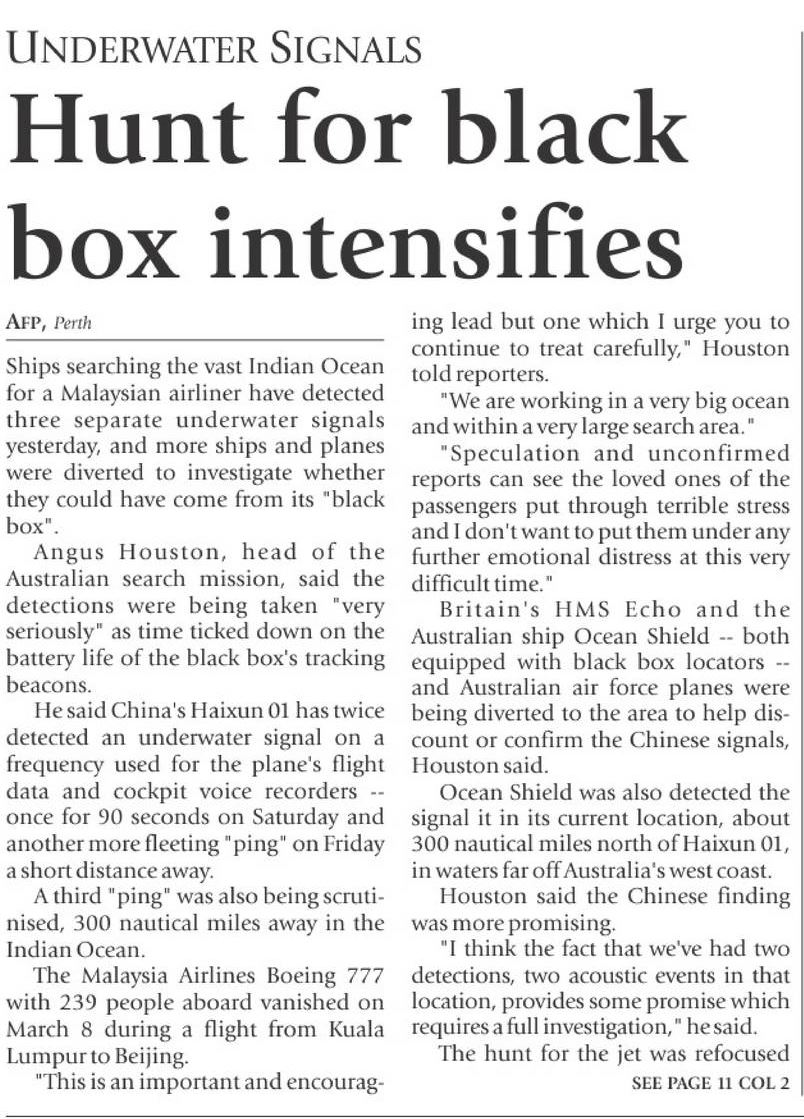 UNDERWATER SIGNALS

Hunt for black box intensifies

AFP, Perth

Ships searching the vast Indian Ocean for a Malaysian airliner have detected three separate underwater signals yesterday, and more ships and planes were diverted to investigate whether they could have come from its "black box".

Angus Houston, head of the Australian search mission, said the detections were being taken "very seriously" as time ticked down on the battery life of the black box's tracking beacons.

He said China's Haixun 01 has twice detected an underwater signal on a frequency used for the plane's flight data and cockpit voice recorders -- once for 90 seconds on Saturday and another more fleeting "ping" on Friday a short distance away.

A third "ping" was also being scrutinised, 300 nautical miles away in the Indian Ocean.

The Malaysia Airlines Boeing 777 with 239 people aboard vanished on March 8 during a flight from Kuala Lumpur to Beijing.

"This is an important and encouraging lead but one which I urge you to continue to treat carefully," Houston told reporters.

"We are working in a very big ocean and within a very large search area."

"Speculation and unconfirmed reports can see the loved ones of the passengers put through terrible stress and I don't want to put them under any further emotional distress at this very difficult time."

Britain's HMS Echo and the Australian ship Ocean Shield -- both equipped with black box locators -- and Australian air force planes were being diverted to the area to help discount or confirm the Chinese signals, Houston said.

Ocean Shield was also detected the signal it in its current location, about 300 nautical miles north of Haixun 01, in waters far off Australia's west coast.

Houston said the Chinese finding was more promising.

"I think the fact that we've had two detections, two acoustic events in that location, provides some promise which requires a full investigation," he said.

The hunt for the jet was refocused

SEE PAGE 11 COL 2